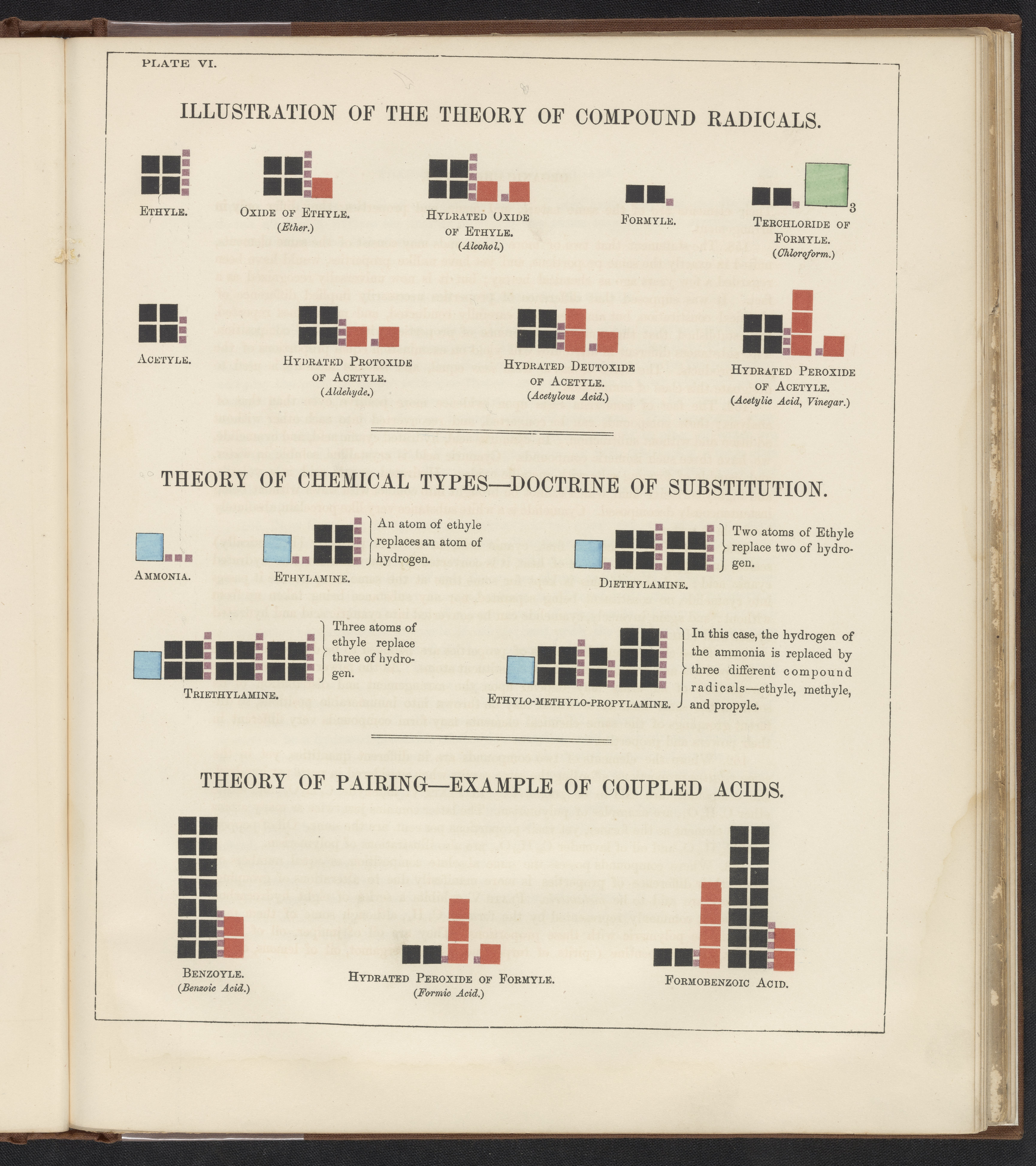 PLATE VI.

ILLUSTRATION OF THE THEORY OF COMPOUND RADICALS.

ETHYLE.

OXIDE OF ETHYLE. (Ether.)

HYDRATED OXIDE OF ETHYLE. (Alcohol.)

FORMYLE.

3

TERCHLORIDE OF FORMYLE. (Chloroform.)

ACETYLE.

HYDRATED PROTOXIDE OF ACETYLE. (Aldehyde.)

HYDRATED DEUTOXIDE OF ACETYLE. (Acetylous Acid.)

HYDRATED PEROXIDE OF ACETYLE. (Acetylic Acid, Vinegar.)

THEORY OF CHEMICAL TYPES—DOCTRINE OF SUBSTITUTION.

AMMONIA.

ETHYLAMINE.

An atom of ethyle replaces an atom of hydrogen.

DIETHYLAMINE.

Two atoms of Ethyle replace two of hydrogen.

TRIETHYLAMINE.

Three atoms of ethyle replace three of hydrogen.

ETHYLO-METHYLO-PROPYLAMINE.

In this case, the hydrogen of the ammonia is replaced by three different compound radicals—ethyle, methyle, and propyle.

THEORY OF PAIRING—EXAMPLE OF COUPLED ACIDS.

BENZOYLE. (Benzoic Acid.)

HYDRATED PEROXIDE OF FORMYLE. (Formic Acid.)

FORMOBENZOIC ACID.